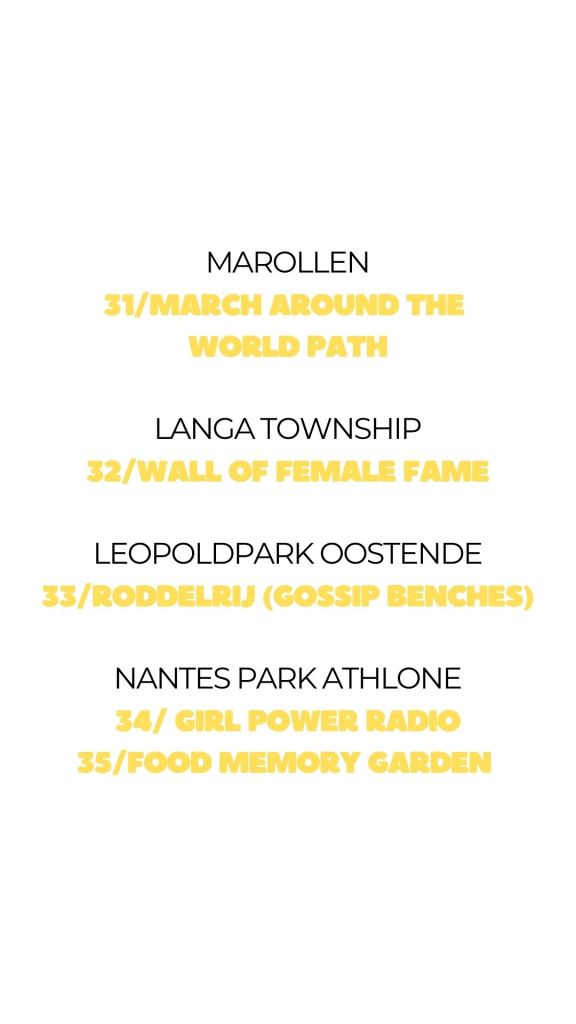 MAROLLEN
31/MARCH AROUND THE WORLD PATH

LANGA TOWNSHIP
32/WALL OF FEMALE FAME

LEOPOLDPARK OOSTENDE
33/RODDELRIJ (GOSSIP BENCHES)

NANTES PARK ATHLONE
34/ GIRL POWER RADIO
35/FOOD MEMORY GARDEN